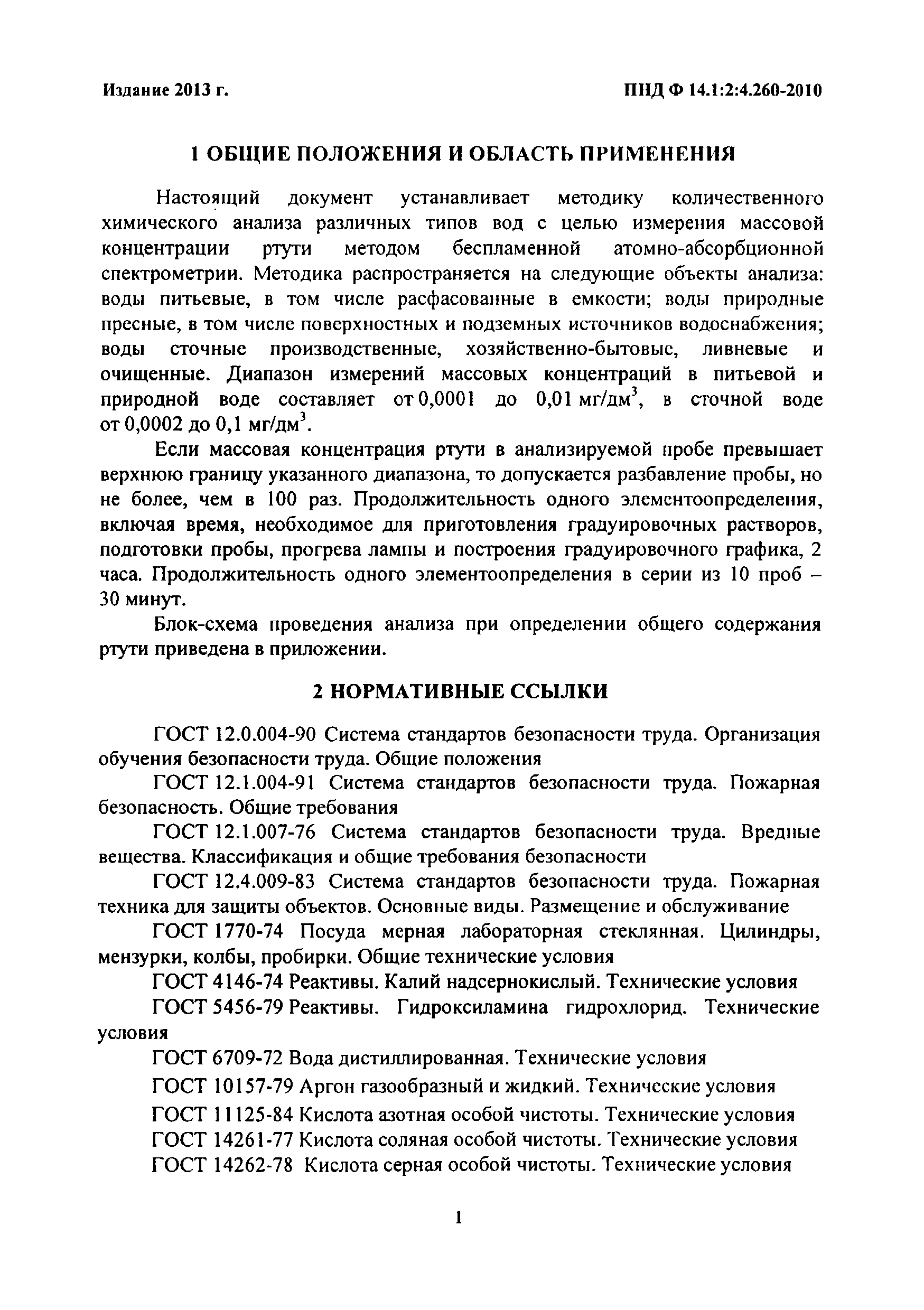 Издание 2013 г.

ПНД Ф 14.1:2:4.260-2010

1 ОБЩИЕ ПОЛОЖЕНИЯ И ОБЛАСТЬ ПРИМЕНЕНИЯ

Настоящий документ устанавливает методику количественного химического анализа различных типов вод с целью измерения массовой концентрации ртути методом беспламенной атомно-абсорбционной спектрометрии. Методика распространяется на следующие объекты анализа: воды питьевые, в том числе расфасованные в емкости; воды природные пресные, в том числе поверхностных и подземных источников водоснабжения; воды сточные производственные, хозяйственно-бытовые, ливневые и очищенные. Диапазон измерений массовых концентраций в питьевой и природной воде составляет от 0,0001 до 0,01 мг/дм$^3$, в сточной воде от 0,0002 до 0,1 мг/дм$^3$.

Если массовая концентрация ртути в анализируемой пробе превышает верхнюю границу указанного диапазона, то допускается разбавление пробы, но не более, чем в 100 раз. Продолжительность одного элементоопределения, включая время, необходимое для приготовления градуировочных растворов, подготовки пробы, прогрева лампы и построения градуировочного графика, 2 часа. Продолжительность одного элементоопределения в серии из 10 проб – 30 минут.

Блок-схема проведения анализа при определении общего содержания ртути приведена в приложении.

2 НОРМАТИВНЫЕ ССЫЛКИ

ГОСТ 12.0.004-90 Система стандартов безопасности труда. Организация обучения безопасности труда. Общие положения

ГОСТ 12.1.004-91 Система стандартов безопасности труда. Пожарная безопасность. Общие требования

ГОСТ 12.1.007-76 Система стандартов безопасности труда. Вредные вещества. Классификация и общие требования безопасности

ГОСТ 12.4.009-83 Система стандартов безопасности труда. Пожарная техника для защиты объектов. Основные виды. Размещение и обслуживание

ГОСТ 1770-74 Посуда мерная лабораторная стеклянная. Цилиндры, мензурки, колбы, пробирки. Общие технические условия

ГОСТ 4146-74 Реактивы. Калий надсернокислый. Технические условия

ГОСТ 5456-79 Реактивы. Гидроксиламина гидрохлорид. Технические условия

ГОСТ 6709-72 Вода дистиллированная. Технические условия

ГОСТ 10157-79 Аргон газообразный и жидкий. Технические условия

ГОСТ 11125-84 Кислота азотная особой чистоты. Технические условия

ГОСТ 14261-77 Кислота соляная особой чистоты. Технические условия

ГОСТ 14262-78 Кислота серная особой чистоты. Технические условия

1